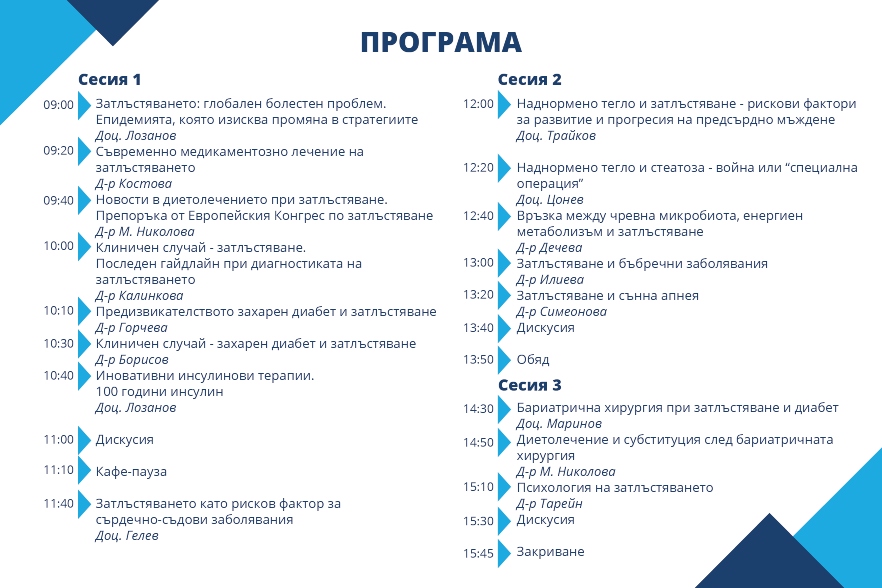 ПРОГРАМА

Сесия 1

09:00 Затлъстяването: глобален болестен проблем. Епидемията, която изисква промяна в стратегиите
Доц. Лозанов

09:20 Съвременно медикаментозно лечение на затлъстяването
Д-р Костова

09:40 Новости в диетолечението при затлъстяване. Препоръка от Европейския Конгрес по затлъстяване
Д-р М. Николова

10:00 Клиничен случай - затлъстяване. Последен гайдлайн при диагностиката на затлъстяването
Д-р Калинкова

10:10 Предизвикателството захарен диабет и затлъстяване
Д-р Горчева

10:30 Клиничен случай - захарен диабет и затлъстяване
Д-р Борисов

10:40 Иновативни инсулинови терапии. 100 години инсулин
Доц. Лозанов

11:00 Дискусия

11:10 Кафе-пауза

11:40 Затлъстяването като рисков фактор за сърдечно-съдови заболявания
Доц. Гелев

Сесия 2

12:00 Наднормено тегло и затлъстяване - рискови фактори за развитие и прогресия на предсърдно мъждене
Доц. Трайков

12:20 Наднормено тегло и стеатоза - война или “специална операция”
Доц. Цонев

12:40 Връзка между чревна микробиота, енергиен метаболизъм и затлъстяване
Д-р Дечева

13:00 Затлъстяване и бъбречни заболявания
Д-р Илиева

13:20 Затлъстяване и сънна апнея
Д-р Симеонова

13:40 Дискусия

13:50 Обяд

Сесия 3

14:30 Бариатрична хирургия при затлъстяване и диабет
Доц. Маринов

14:50 Диетолечение и субституция след бариатричната хирургия
Д-р М. Николова

15:10 Психология на затлъстяването
Д-р Тарейн

15:30 Дискусия

15:45 Закриване